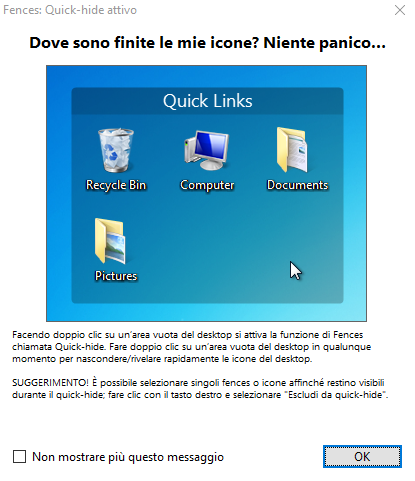 Fences: Quick-hide attivo

Dove sono finite le mie icone? Niente panico...

Quick Links

Recycle Bin

Computer

Documents

Pictures

Facendo doppio clic su un'area vuota del desktop si attiva la funzione di Fences chiamata Quick-hide. Fare doppio clic su un'area vuota del desktop in qualunque momento per nascondere/rivelare rapidamente le icone del desktop.

SUGGERIMENTO! È possibile selezionare singoli fences o icone affinché restino visibili durante il quick-hide; fare clic con il tasto destro e selezionare "Escludi da quick-hide".

Non mostrare più questo messaggio

OK